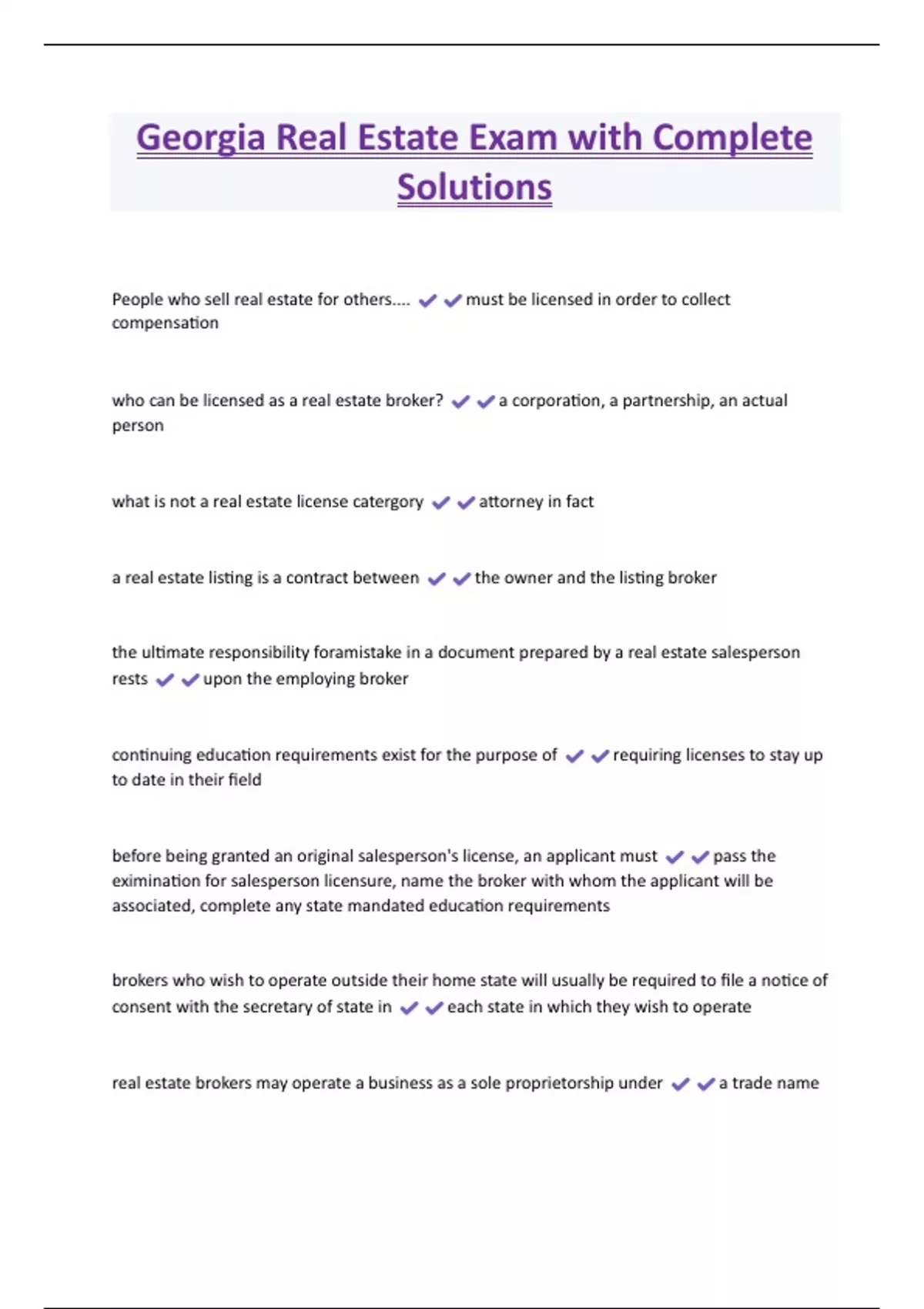 Georgia Real Estate Exam with Complete Solutions

People who sell real estate for others.... ✔✔must be licensed in order to collect compensation

who can be licensed as a real estate broker? ✔✔a corporation, a partnership, an actual person

what is not a real estate license catergory ✔✔attorney in fact

a real estate listing is a contract between ✔✔the owner and the listing broker

the ultimate responsibility foramistake in a document prepared by a real estate salesperson rests ✔✔upon the employing broker

continuing education requirements exist for the purpose of ✔✔requiring licenses to stay up to date in their field

before being granted an original salesperson's license, an applicant must ✔✔pass the eximination for salesperson licensure, name the broker with whom the applicant will be associated, complete any state mandated education requirements

brokers who wish to operate outside their home state will usually be required to file a notice of consent with the secretary of state in ✔✔each state in which they wish to operate

real estate brokers may operate a business as a sole proprietorship under ✔✔a trade name